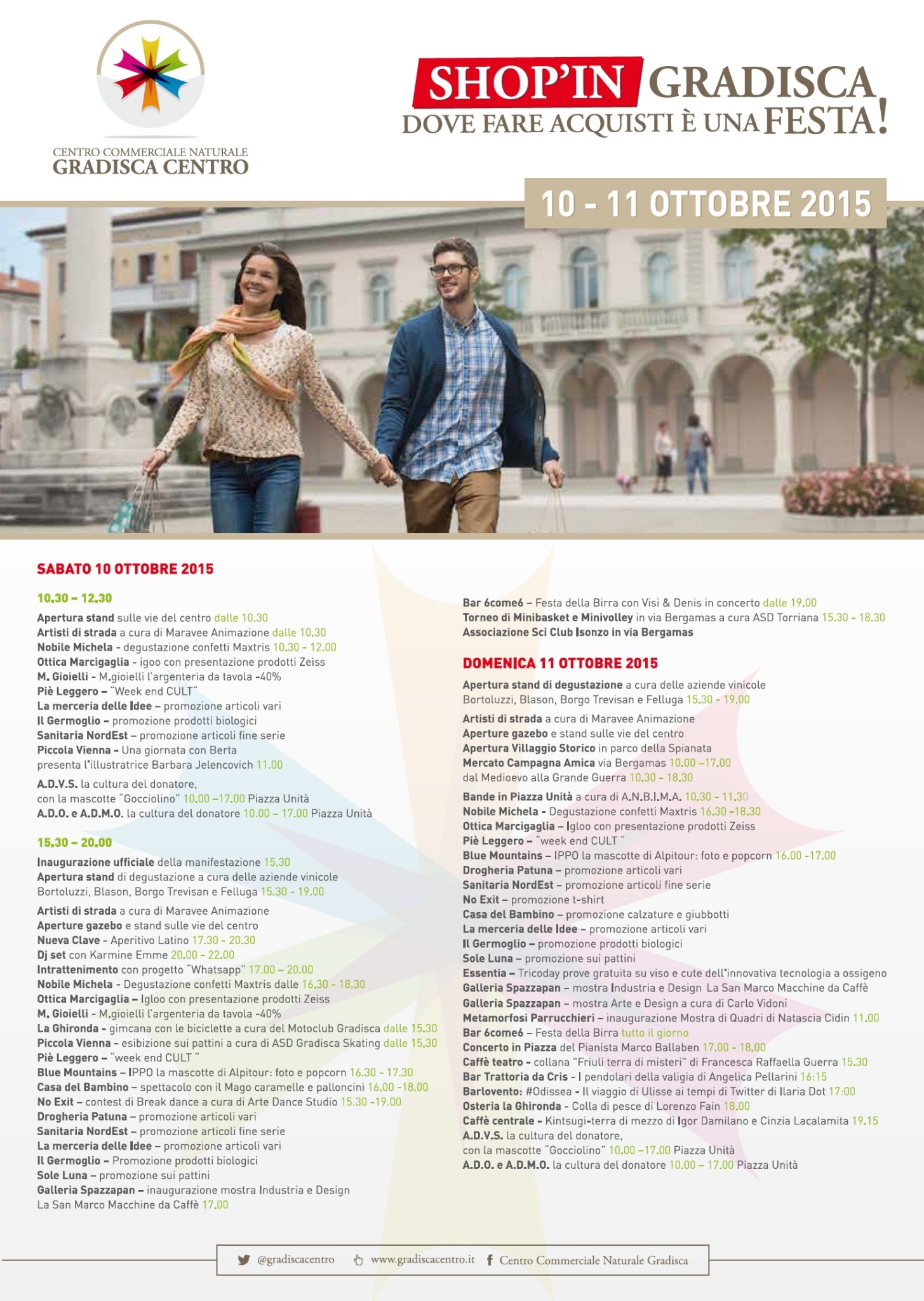 CENTRO COMMERCIALE NATURALE
GRADISCA CENTRO

SHOP'IN GRADISCA
DOVE FARE ACQUISTI È UNA FESTA!

10 - 11 OTTOBRE 2015

SABATO 10 OTTOBRE 2015

10.30 – 12.30

Apertura stand sulle vie del centro dalle 10.30
Artisti di strada a cura di Maravee Animazione dalle 10.30
Nobile Michela - degustazione confetti Maxtris 10.30 - 12.00
Ottica Marcigaglia - igoo con presentazione prodotti Zeiss
M. Gioielli - M.gioielli l'argenteria da tavola -40%
Piè Leggero – "Week end CULT"
La merceria delle Idee – promozione articoli vari
Il Germoglio – promozione prodotti biologici
Sanitaria NordEst – promozione articoli fine serie
Piccola Vienna - Una giornata con Berta presenta l'illustratrice Barbara Jelencovich 11.00

A.D.V.S. la cultura del donatore, con la mascotte "Gocciolino" 10.00 –17.00 Piazza Unità
A.D.O. e A.D.M.O. la cultura del donatore 10.00 – 17.00 Piazza Unità

15.30 – 20.00

Inaugurazione ufficiale della manifestazione 15.30
Apertura stand di degustazione a cura delle aziende vinicole Bortoluzzi, Blason, Borgo Trevisan e Felluga 15.30 - 19.00

Artisti di strada a cura di Maravee Animazione
Aperture gazebo e stand sulle vie del centro
Nueva Clave - Aperitivo Latino 17.30 - 20.30
Dj set con Karmine Emme 20.00 - 22.00
Intrattenimento con progetto "Whatsapp" 17.00 – 20.00
Nobile Michela - Degustazione confetti Maxtris dalle 16.30 - 18.30
Ottica Marcigaglia – Igloo con presentazione prodotti Zeiss
M. Gioielli - M.gioielli l'argenteria da tavola -40%
La Ghironda - gimcana con le biciclette a cura del Motoclub Gradisca dalle 15.30
Piccola Vienna - esibizione sui pattini a cura di ASD Gradisca Skating dalle 15.30
Piè Leggero – "week end CULT "
Blue Mountains – IPPO la mascotte di Alpitour: foto e popcorn 16.30 - 17.30
Casa del Bambino – spettacolo con il Mago caramelle e palloncini 16.00 -18.00
No Exit – contest di Break dance a cura di Arte Dance Studio 15.30 -19.00
Drogheria Patuna – promozione articoli vari
Sanitaria NordEst – promozione articoli fine serie
La merceria delle Idee – promozione articoli vari
Il Germoglio – Promozione prodotti biologici
Sole Luna – promozione sui pattini
Galleria Spazzapan – inaugurazione mostra Industria e Design La San Marco Macchine da Caffè 17.00

Bar 6come6 – Festa della Birra con Visi & Denis in concerto dalle 19.00
Torneo di Minibasket e Minivolley in via Bergamas a cura ASD Torriana 15.30 - 18.30
Associazione Sci Club Isonzo in via Bergamas

DOMENICA 11 OTTOBRE 2015

Apertura stand di degustazione a cura delle aziende vinicole Bortoluzzi, Blason, Borgo Trevisan e Felluga 15.30 - 19.00

Artisti di strada a cura di Maravee Animazione
Aperture gazebo e stand sulle vie del centro
Apertura Villaggio Storico in parco della Spianata
Mercato Campagna Amica via Bergamas 10.00 –17.00
dal Medioevo alla Grande Guerra 10.30 - 18.30

Bande in Piazza Unità a cura di A.N.B.I.M.A. 10.30 - 11.30
Nobile Michela - Degustazione confetti Maxtris 16.30 -18.30
Ottica Marcigaglia – Igloo con presentazione prodotti Zeiss
Piè Leggero – "week end CULT "
Blue Mountains – IPPO la mascotte di Alpitour: foto e popcorn 16.00 -17.00
Drogheria Patuna – promozione articoli vari
Sanitaria NordEst – promozione articoli fine serie
No Exit – promozione t-shirt
Casa del Bambino – promozione calzature e giubbotti
La merceria delle Idee – promozione articoli vari
Il Germoglio – promozione prodotti biologici
Sole Luna – promozione sui pattini
Essentia – Tricoday prove gratuita su viso e cute dell'innovativa tecnologia a ossigeno
Galleria Spazzapan – mostra Industria e Design La San Marco Macchine da Caffè
Galleria Spazzapan – mostra Arte e Design a cura di Carlo Vidoni
Metamorfosi Parrucchieri – inaugurazione Mostra di Quadri di Natascia Cidin 11.00
Bar 6come6 – Festa della Birra tutto il giorno
Concerto in Piazza del Pianista Marco Ballaben 17.00 - 18.00
Caffè teatro - collana "Friuli terra di misteri" di Francesca Raffaella Guerra 15.30
Bar Trattoria da Cris - I pendolari della valigia di Angelica Pellarini 16:15
Barlovento: #Odissea - Il viaggio di Ulisse ai tempi di Twitter di Ilaria Dot 17:00
Osteria la Ghironda - Colla di pesce di Lorenzo Fain 18.00
Caffè centrale - Kintsugi-terra di mezzo di Igor Damilano e Cinzia Lacalamita 19.15
A.D.V.S. la cultura del donatore, con la mascotte "Gocciolino" 10.00 –17.00 Piazza Unità
A.D.O. e A.D.M.O. la cultura del donatore 10.00 – 17.00 Piazza Unità

@gradiscacentro www.gradiscacentro.it Centro Commerciale Naturale Gradisca